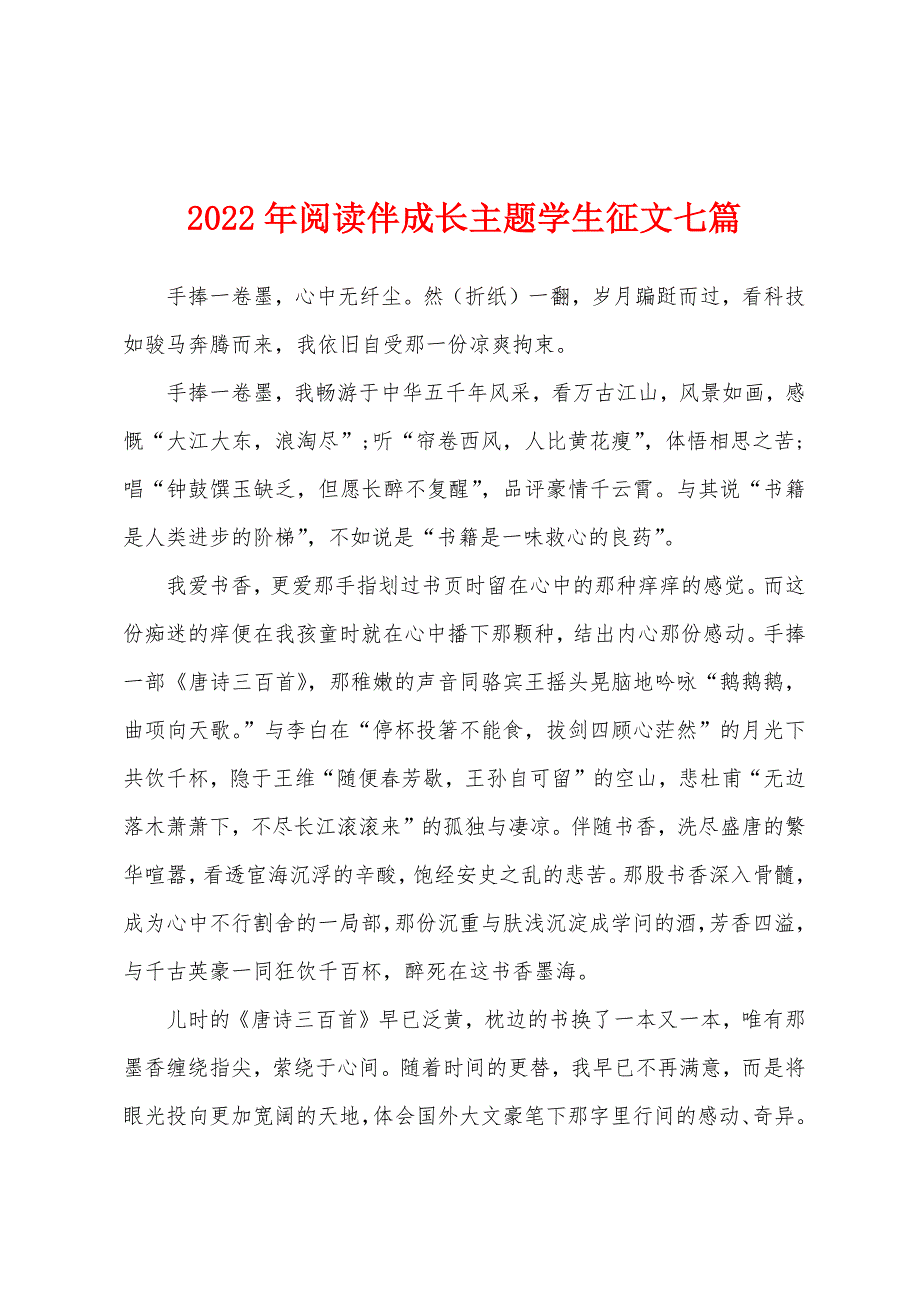 2022年阅读伴成长主题学生征文七篇

手捧一卷墨，心中无纤尘。然（折纸）一翻，岁月蹁跹而过，看科技如骏马奔腾而来，我依旧自受那一份凉爽拘束。

手捧一卷墨，我畅游于中华五千年风采，看万古江山，风景如画，感慨“大江大东，浪淘尽”；听“帘卷西风，人比黄花瘦”，体悟相思之苦；唱“钟鼓馔玉缺乏，但愿长醉不复醒”，品评豪情千云霄。与其说“书籍是人类进步的阶梯”，不如说是“书籍是一味救心的良药”。

我爱书香，更爱那手指划过书页时留在心中的那种痒痒的感觉。而这份痴迷的痒便在我孩童时就在心中播下那颗种，结出内心那份感动。手捧一部《唐诗三百首》，那稚嫩的声音同骆宾王摇头晃脑地吟咏“鹅鹅鹅，曲项向天歌。”与李白在“停杯投箸不能食，拔剑四顾心茫然”的月光下共饮千杯，隐于王维“随便春芳歇，王孙自可留”的空山，悲杜甫“无边落木萧萧下，不尽长江滚滚来”的孤独与凄凉。伴随书香，洗尽盛唐的繁华喧嚣，看透宦海沉浮的辛酸，饱经安史之乱的悲苦。那股书香深入骨髓，成为心中不行割舍的一局部，那份沉重与肤浅沉淀成学问的酒，芳香四溢，与千古英豪一同狂饮千百杯，醉死在这书香墨海。

儿时的《唐诗三百首》早已泛黄，枕边的书换了一本又一本，唯有那墨香缠绕指尖，萦绕于心间。随着时间的更替，我早已不再满意，而是将眼光投向更加宽阔的天地，体会国外大文豪笔下那字里行间的感动、奇异。